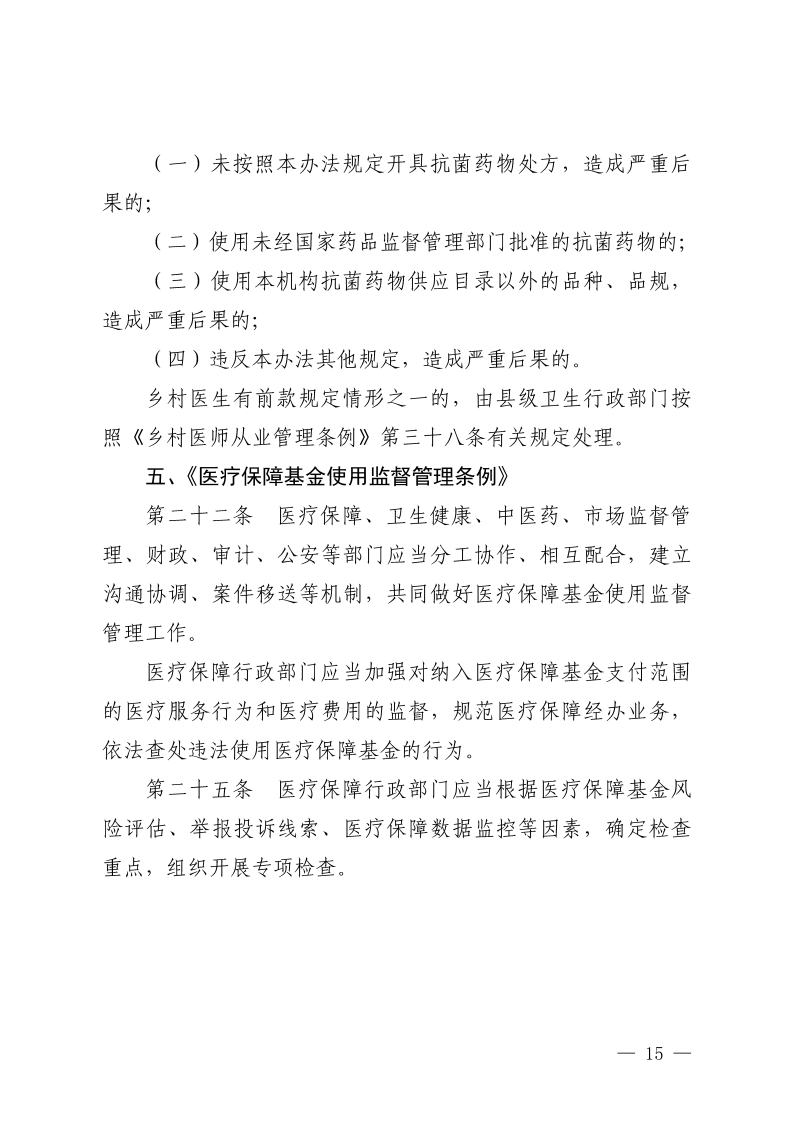 （一）未按照本办法规定开具抗菌药物处方，造成严重后果的；

（二）使用未经国家药品监督管理部门批准的抗菌药物的；

（三）使用本机构抗菌药物供应目录以外的品种、品规，造成严重后果的；

（四）违反本办法其他规定，造成严重后果的。

乡村医生有前款规定情形之一的，由县级卫生行政部门按照《乡村医师从业管理条例》第三十八条有关规定处理。

五、《医疗保障基金使用监督管理条例》

第二十二条　医疗保障、卫生健康、中医药、市场监督管理、财政、审计、公安等部门应当分工协作、相互配合，建立沟通协调、案件移送等机制，共同做好医疗保障基金使用监督管理工作。

医疗保障行政部门应当加强对纳入医疗保障基金支付范围的医疗服务行为和医疗费用的监督，规范医疗保障经办业务，依法查处违法使用医疗保障基金的行为。

第二十五条　医疗保障行政部门应当根据医疗保障基金风险评估、举报投诉线索、医疗保障数据监控等因素，确定检查重点，组织开展专项检查。

— 15 —